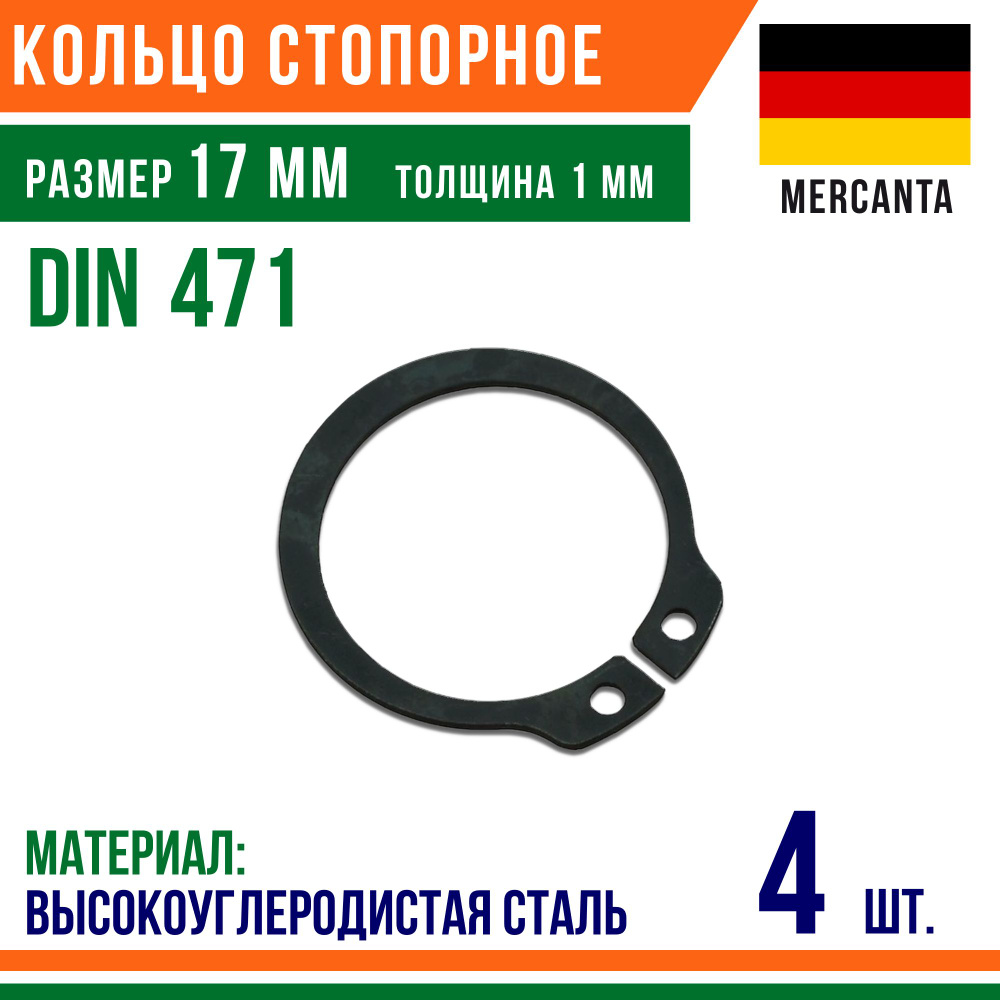 КОЛЬЦО СТОПОРНОЕ

РАЗМЕР 17 ММ ТОЛЩИНА 1 ММ

MERCANTA

DIN 471

МАТЕРИАЛ:
ВЫСОКОУГЛЕРОДИСТАЯ СТАЛЬ

4 ШТ.